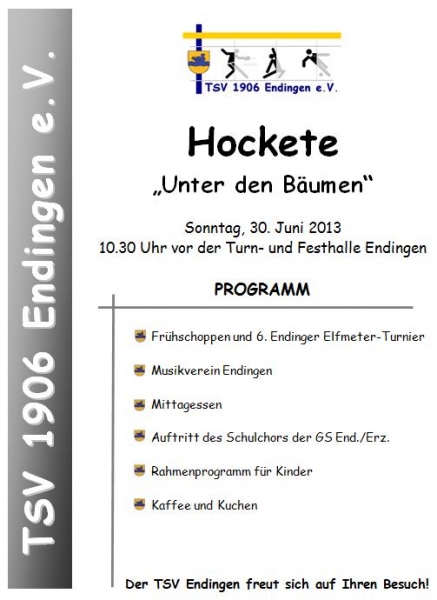 TSV 1906 Endingen e.V.

TSV 1906 Endingen e.V.

Hockete

„Unter den Bäumen“

Sonntag, 30. Juni 2013
10.30 Uhr vor der Turn- und Festhalle Endingen

PROGRAMM

Frühschoppen und 6. Endinger Elfmeter-Turnier

Musikverein Endingen

Mittagessen

Auftritt des Schulchors der GS End./Erz.

Rahmenprogramm für Kinder

Kaffee und Kuchen

Der TSV Endingen freut sich auf Ihren Besuch!